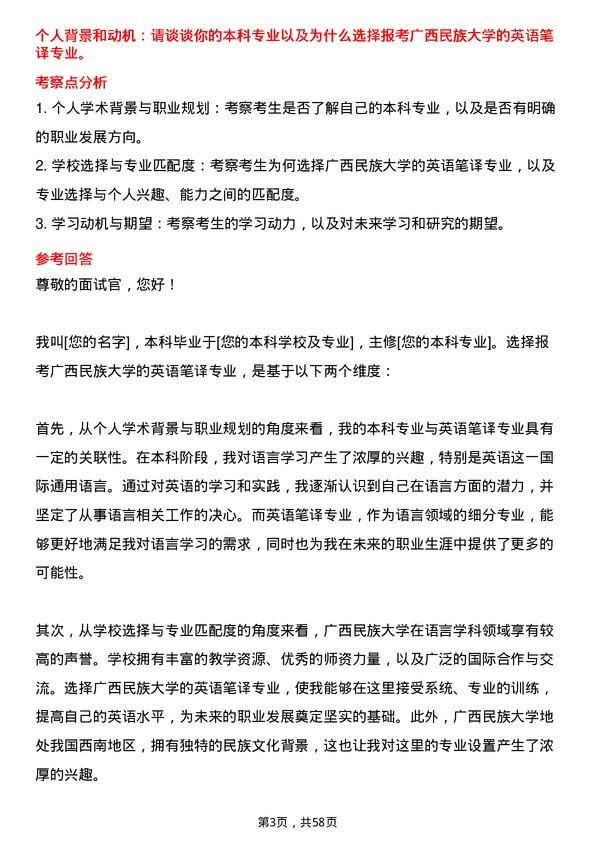 个人背景和动机：请谈谈你的本科专业以及为什么选择报考广西民族大学的英语笔译专业。

考察点分析

1. 个人学术背景与职业规划：考察考生是否了解自己的本科专业，以及是否有明确的职业发展方向。

2. 学校选择与专业匹配度：考察考生为何选择广西民族大学的英语笔译专业，以及专业选择与个人兴趣、能力之间的匹配度。

3. 学习动机与期望：考察考生的学习动力，以及对未来学习和研究的期望。

参考回答

尊敬的面试官，您好！

我叫[您的名字]，本科毕业于[您的本科学校及专业]，主修[您的本科专业]。选择报考广西民族大学的英语笔译专业，是基于以下两个维度：

首先，从个人学术背景与职业规划的角度来看，我的本科专业与英语笔译专业具有一定的关联性。在本科阶段，我对语言学习产生了浓厚的兴趣，特别是英语这一国际通用语言。通过对英语的学习和实践，我逐渐认识到自己在语言方面的潜力，并坚定了从事语言相关工作的决心。而英语笔译专业，作为语言领域的细分专业，能够更好地满足我对语言学习的需求，同时也为我在未来的职业生涯中提供了更多的可能性。

其次，从学校选择与专业匹配度的角度来看，广西民族大学在语言学科领域享有较高的声誉。学校拥有丰富的教学资源、优秀的师资力量，以及广泛的国际合作与交流。选择广西民族大学的英语笔译专业，使我能够在这里接受系统、专业的训练，提高自己的英语水平，为未来的职业发展奠定坚实的基础。此外，广西民族大学地处我国西南地区，拥有独特的民族文化背景，这也让我对这里的专业设置产生了浓厚的兴趣。

第3页，共58页